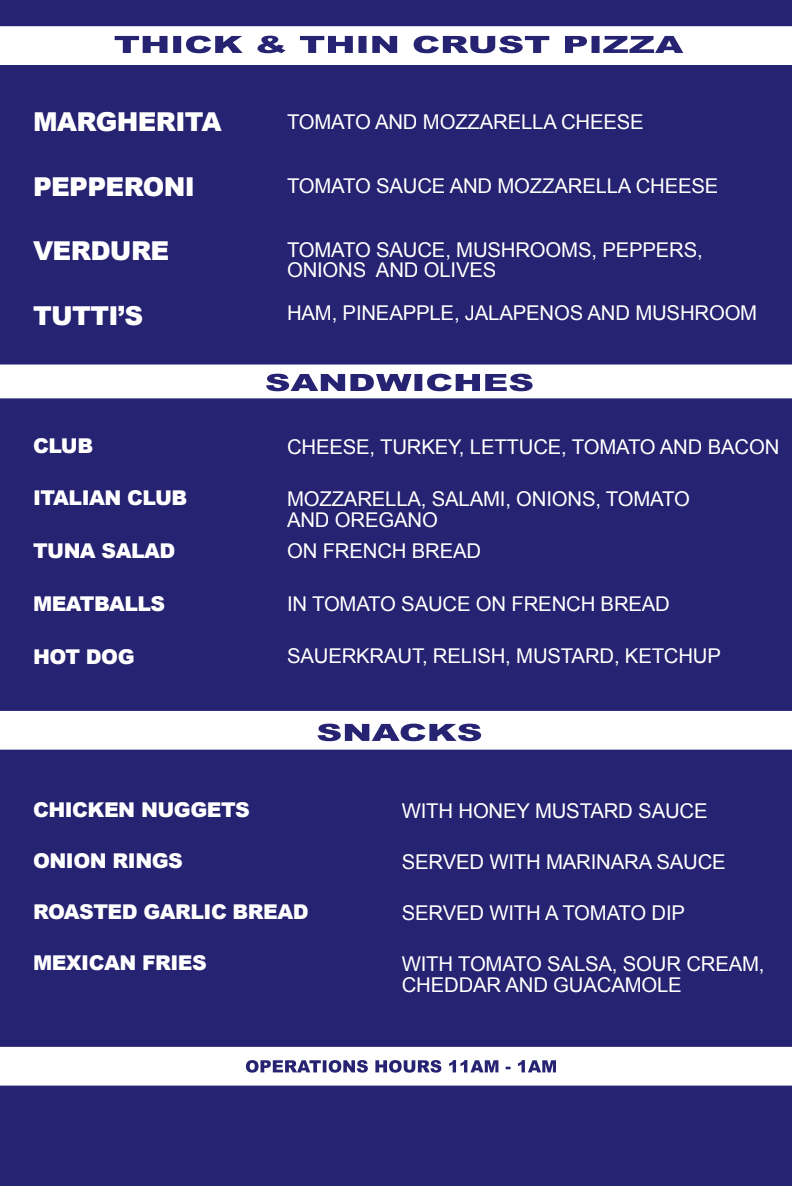 THICK & THIN CRUST PIZZA

MARGHERITA
TOMATO AND MOZZARELLA CHEESE

PEPPERONI
TOMATO SAUCE AND MOZZARELLA CHEESE

VERDURE
TOMATO SAUCE, MUSHROOMS, PEPPERS, ONIONS AND OLIVES

TUTTI'S
HAM, PINEAPPLE, JALAPENOS AND MUSHROOM

SANDWICHES

CLUB
CHEESE, TURKEY, LETTUCE, TOMATO AND BACON

ITALIAN CLUB
MOZZARELLA, SALAMI, ONIONS, TOMATO AND OREGANO

TUNA SALAD
ON FRENCH BREAD

MEATBALLS
IN TOMATO SAUCE ON FRENCH BREAD

HOT DOG
SAUERKRAUT, RELISH, MUSTARD, KETCHUP

SNACKS

CHICKEN NUGGETS
WITH HONEY MUSTARD SAUCE

ONION RINGS
SERVED WITH MARINARA SAUCE

ROASTED GARLIC BREAD
SERVED WITH A TOMATO DIP

MEXICAN FRIES
WITH TOMATO SALSA, SOUR CREAM, CHEDDAR AND GUACAMOLE

OPERATIONS HOURS 11AM - 1AM